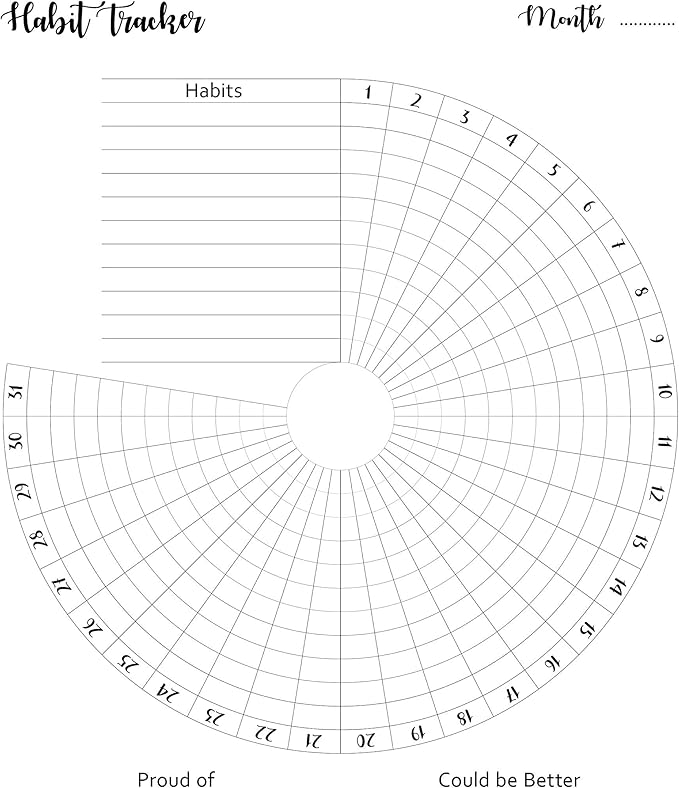 Habit Tracker

Month ............

Habits

1
2
3
4
5
6
7
8
9
10
11
12
13
14
15
16
17
18
19
20
21
22
23
24
25
26
27
28
29
30
31

Proud of

Could be Better